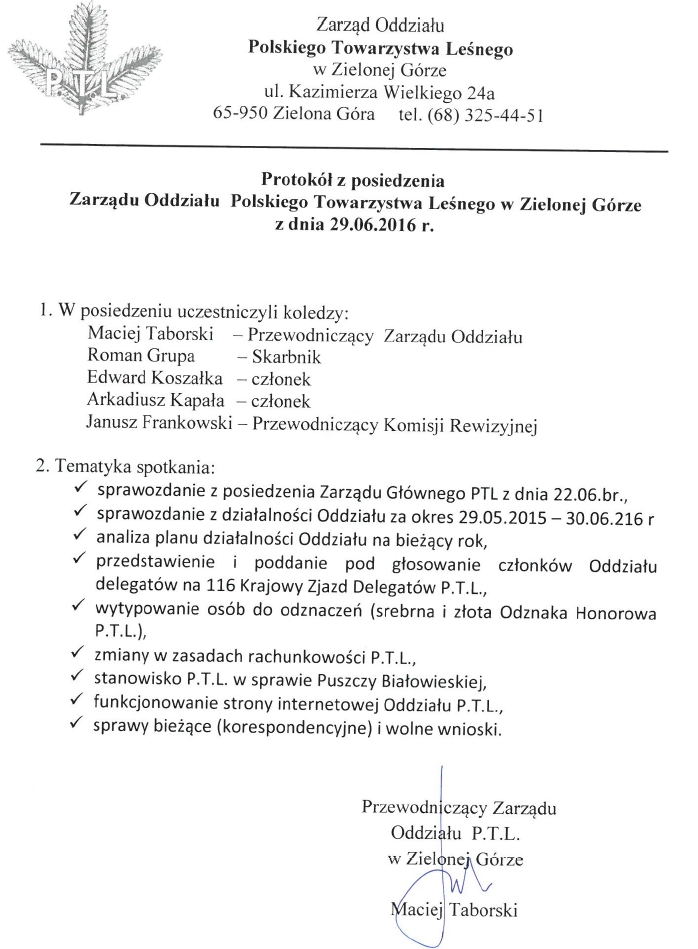 P.T.L.

Zarząd Oddziału
Polskiego Towarzystwa Leśnego
w Zielonej Górze
ul. Kazimierza Wielkiego 24a
65-950 Zielona Góra tel. (68) 325-44-51

Protokół z posiedzenia
Zarządu Oddziału Polskiego Towarzystwa Leśnego w Zielonej Górze
z dnia 29.06.2016 r.

1. W posiedzeniu uczestniczyli koledzy:
Maciej Taborski – Przewodniczący Zarządu Oddziału
Roman Grupa – Skarbnik
Edward Koszałka – członek
Arkadiusz Kapała – członek
Janusz Frankowski – Przewodniczący Komisji Rewizyjnej

2. Tematyka spotkania:
✓ sprawozdanie z posiedzenia Zarządu Głównego PTL z dnia 22.06.br.,
✓ sprawozdanie z działalności Oddziału za okres 29.05.2015 – 30.06.216 r
✓ analiza planu działalności Oddziału na bieżący rok,
✓ przedstawienie i poddanie pod głosowanie członków Oddziału delegatów na 116 Krajowy Zjazd Delegatów P.T.L.,
✓ wytypowanie osób do odznaczeń (srebrna i złota Odznaka Honorowa P.T.L.),
✓ zmiany w zasadach rachunkowości P.T.L.,
✓ stanowisko P.T.L. w sprawie Puszczy Białowieskiej,
✓ funkcjonowanie strony internetowej Oddziału P.T.L.,
✓ sprawy bieżące (korespondencyjne) i wolne wnioski.

Przewodniczący Zarządu
Oddziału P.T.L.
w Zielonej Górze

Maciej Taborski